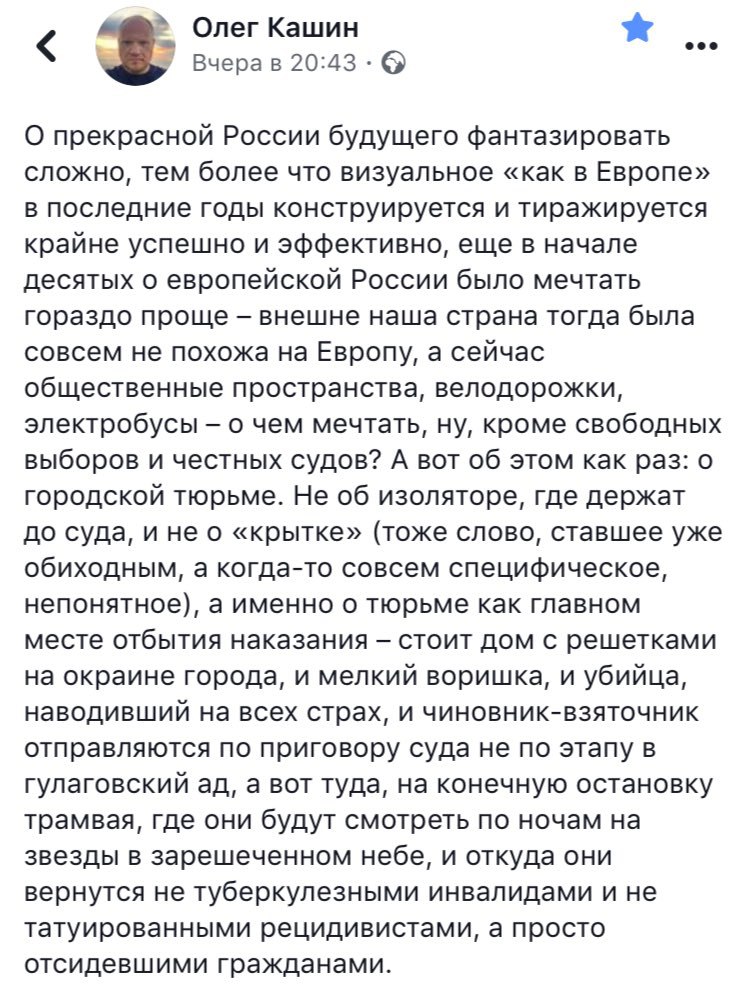 Олег Кашин
Вчера в 20:43 ·

О прекрасной России будущего фантазировать сложно, тем более что визуальное «как в Европе» в последние годы конструируется и тиражируется крайне успешно и эффективно, еще в начале десятых о европейской России было мечтать гораздо проще – внешне наша страна тогда была совсем не похожа на Европу, а сейчас общественные пространства, велодорожки, электробусы – о чем мечтать, ну, кроме свободных выборов и честных судов? А вот об этом как раз: о городской тюрьме. Не об изоляторе, где держат до суда, и не о «крытке» (тоже слово, ставшее уже обиходным, а когда-то совсем специфическое, непонятное), а именно о тюрьме как главном месте отбытия наказания – стоит дом с решетками на окраине города, и мелкий воришка, и убийца, наводивший на всех страх, и чиновник-взяточник отправляются по приговору суда не по этапу в гулаговский ад, а вот туда, на конечную остановку трамвая, где они будут смотреть по ночам на звезды в зарешеченном небе, и откуда они вернутся не туберкулезными инвалидами и не татуированными рецидивистами, а просто отсидевшими гражданами.